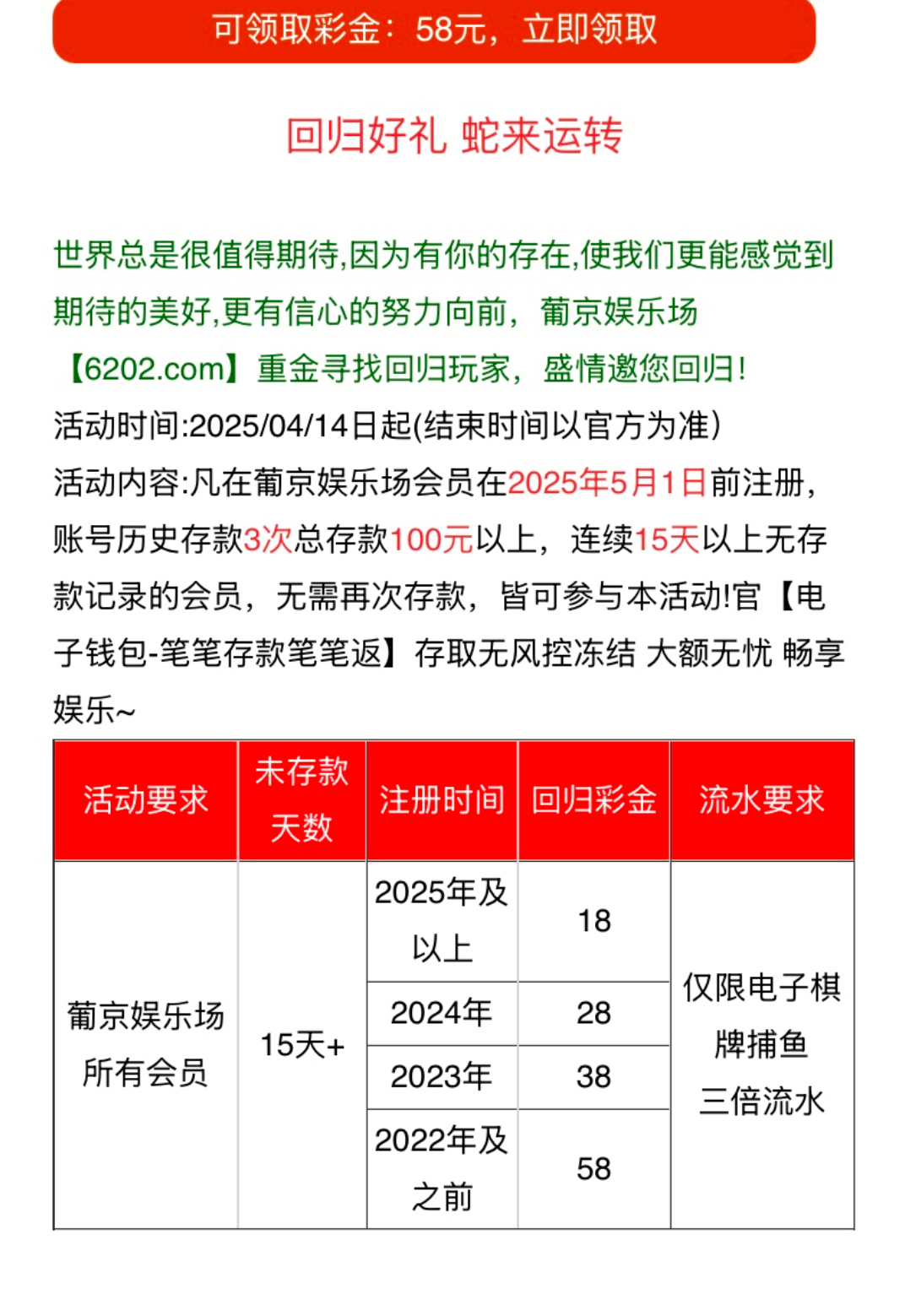 可领取彩金：58元，立即领取

回归好礼 蛇来运转

世界总是很值得期待,因为有你的存在,使我们更能感觉到期待的美好,更有信心的努力向前，葡京娱乐场【6202.com】重金寻找回归玩家，盛情邀您回归!
活动时间:2025/04/14日起(结束时间以官方为准)
活动内容:凡在葡京娱乐场会员在2025年5月1日前注册，账号历史存款3次总存款100元以上，连续15天以上无存款记录的会员，无需再次存款，皆可参与本活动!官【电子钱包-笔笔存款笔笔返】存取无风控冻结 大额无忧 畅享娱乐~

| 活动要求 | 未存款天数 | 注册时间 | 回归彩金 | 流水要求 |
|---|---|---|---|---|
| 葡京娱乐场所有会员 | 15天+ | 2025年及以上 | 18 | 仅限电子棋牌捕鱼三倍流水 |
| | | 2024年 | 28 | |
| | | 2023年 | 38 | |
| | | 2022年及之前 | 58 | |